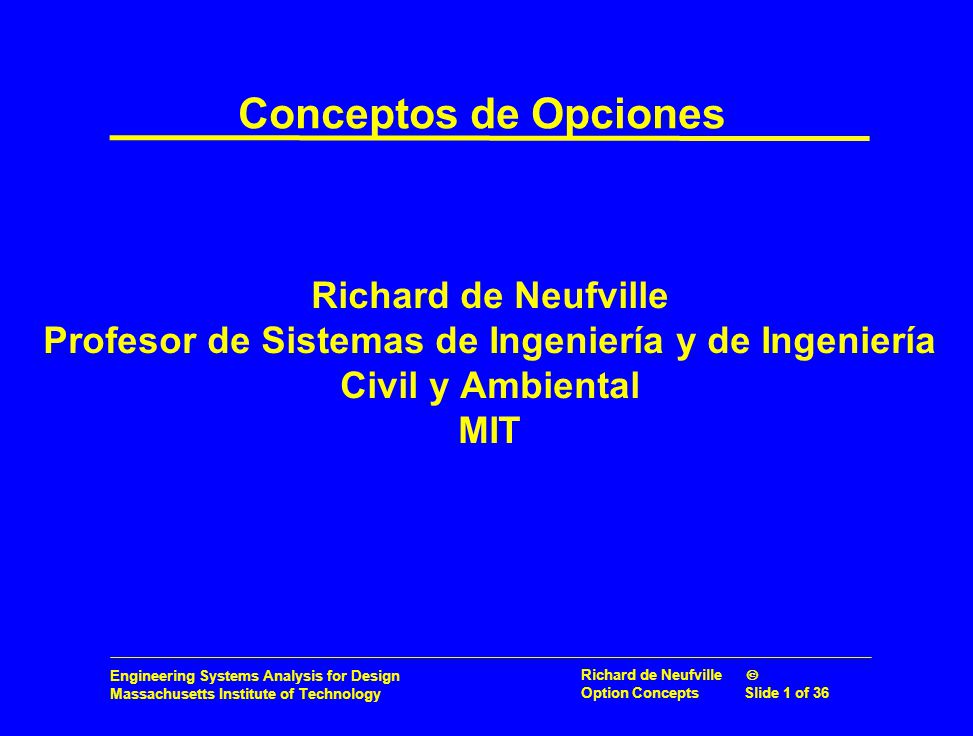 Conceptos de Opciones

Richard de Neufville
Profesor de Sistemas de Ingeniería y de Ingeniería Civil y Ambiental
MIT

Engineering Systems Analysis for Design
Massachusetts Institute of Technology

Richard de Neufville ©
Option Concepts Slide 1 of 36